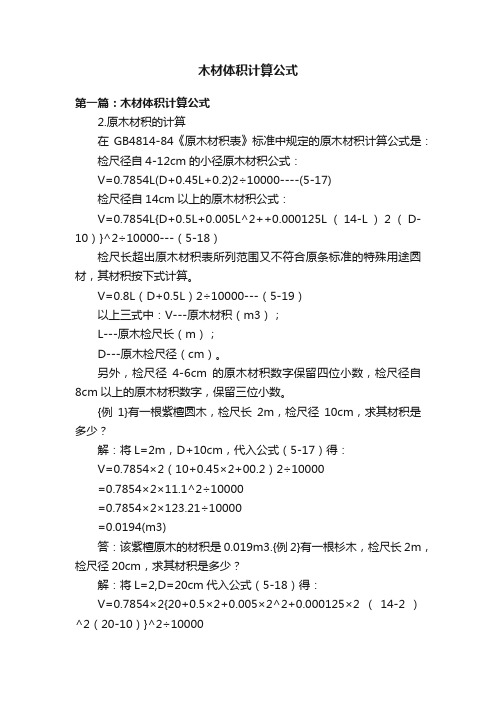 木材体积计算公式

第一篇：木材体积计算公式

2.原木材积的计算

在 GB4814-84《原木材积表》标准中规定的原木材积计算公式是：

检尺径自 4-12cm 的小径原木材积公式：

V=0.7854L(D+0.45L+0.2)2÷10000----(5-17)

检尺径自 14cm 以上的原木材积公式：

V=0.7854L{D+0.5L+0.005L^2++0.000125L（14-L）2（D-10）}^2÷10000---（5-18）

检尺长超出原木材积表所列范围又不符合原条标准的特殊用途圆材，其材积按下式计算。

V=0.8L（D+0.5L）2÷10000---（5-19）

以上三式中：V---原木材积（m3）；

L---原木检尺长（m）；

D---原木检尺径（cm）。

另外，检尺径 4-6cm 的原木材积数字保留四位小数，检尺径自 8cm 以上的原木材积数字，保留三位小数。

{例 1}有一根紫檀圆木，检尺长 2m，检尺径 10cm，求其材积是多少？

解：将 L=2m，D+10cm，代入公式（5-17）得：

V=0.7854×2（10+0.45×2+00.2）2÷10000

=0.7854×2×11.1^2÷10000

=0.7854×2×123.21÷10000

=0.0194(m3)

答：该紫檀原木的材积是 0.019m3.{例 2}有一根杉木，检尺长 2m，检尺径 20cm，求其材积是多少？

解：将 L=2,D=20cm 代入公式（5-18）得：

V=0.7854×2{20+0.5×2+0.005×2^2+0.000125×2（14-2）^2（20-10）}^2÷10000